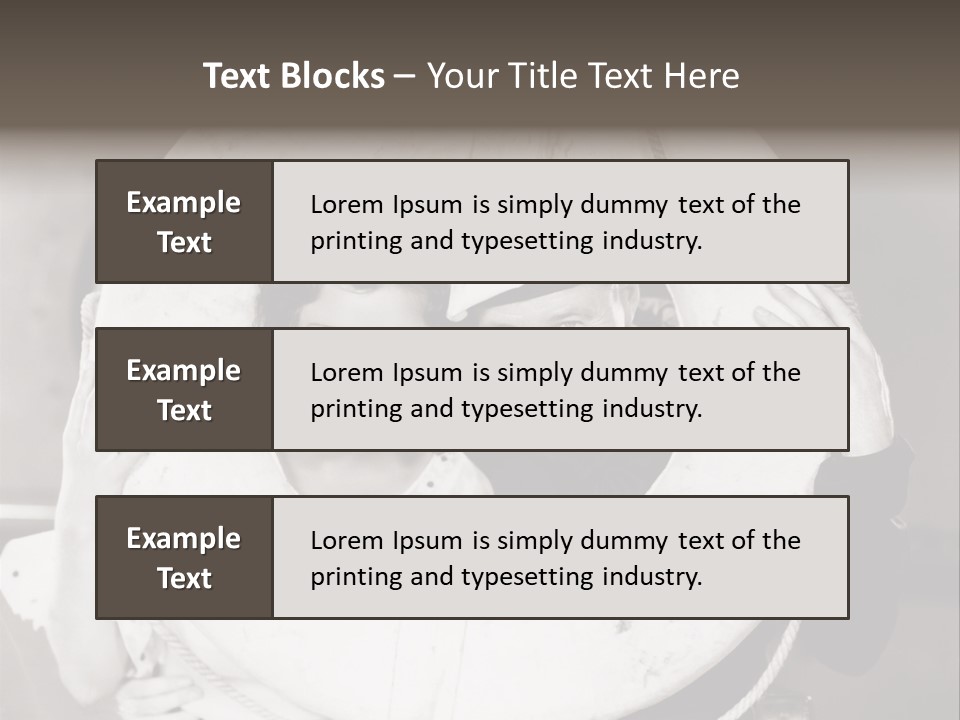 Text Blocks – Your Title Text Here

Example Text

Lorem Ipsum is simply dummy text of the printing and typesetting industry.

Example Text

Lorem Ipsum is simply dummy text of the printing and typesetting industry.

Example Text

Lorem Ipsum is simply dummy text of the printing and typesetting industry.